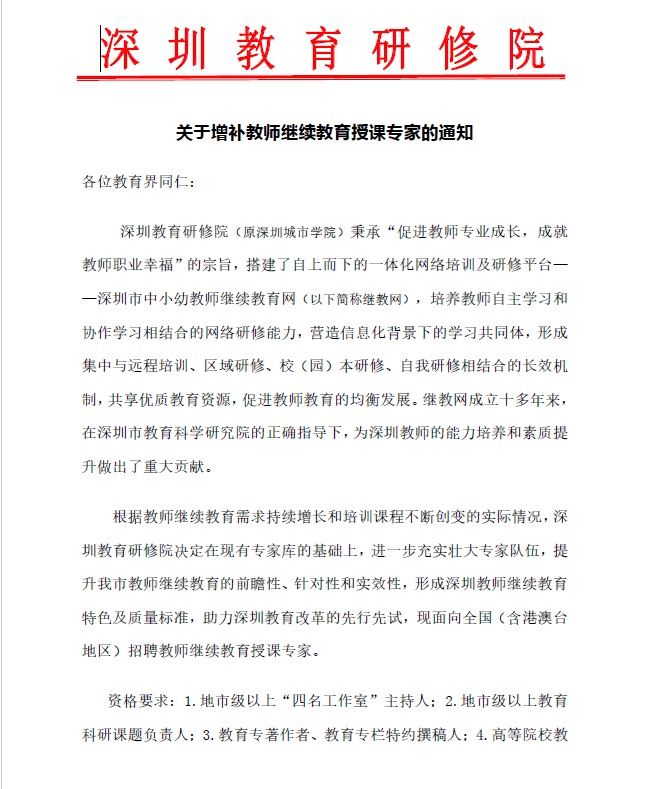 深圳教育研修院

关于增补教师继续教育授课专家的通知

各位教育界同仁：

深圳教育研修院（原深圳城市学院）秉承“促进教师专业成长，成就教师职业幸福”的宗旨，搭建了自上而下的一体化网络培训及研修平台——深圳市中小幼教师继续教育网（以下简称继教网），培养教师自主学习和协作学习相结合的网络研修能力，营造信息化背景下的学习共同体，形成集中与远程培训、区域研修、校（园）本研修、自我研修相结合的长效机制，共享优质教育资源，促进教师教育的均衡发展。继教网成立十多年来，在深圳市教育科学研究院的正确指导下，为深圳教师的能力培养和素质提升做出了重大贡献。

根据教师继续教育需求持续增长和培训课程不断创变的实际情况，深圳教育研修院决定在现有专家库的基础上，进一步充实壮大专家队伍，提升我市教师继续教育的前瞻性、针对性和实效性，形成深圳教师继续教育特色及质量标准，助力深圳教育改革的先行先试，现面向全国（含港澳台地区）招聘教师继续教育授课专家。

资格要求：1.地市级以上“四名工作室”主持人；2.地市级以上教育科研课题负责人；3.教育专著作者、教育专栏特约撰稿人；4.高等院校教